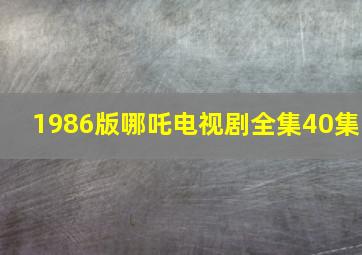 1986版哪吒电视剧全集40集